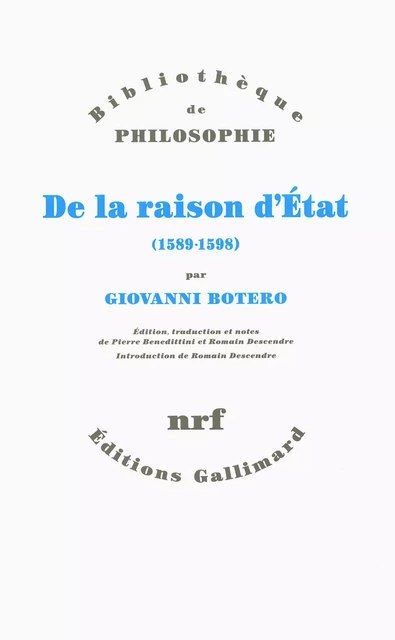 Bibliothèque
de
PHILOSOPHIE

De la raison d'État
(1589-1598)

par
GIOVANNI BOTERO

Édition, traduction et notes
de Pierre Benedittini et Romain Descendre
Introduction de Romain Descendre

nrf
Éditions Gallimard